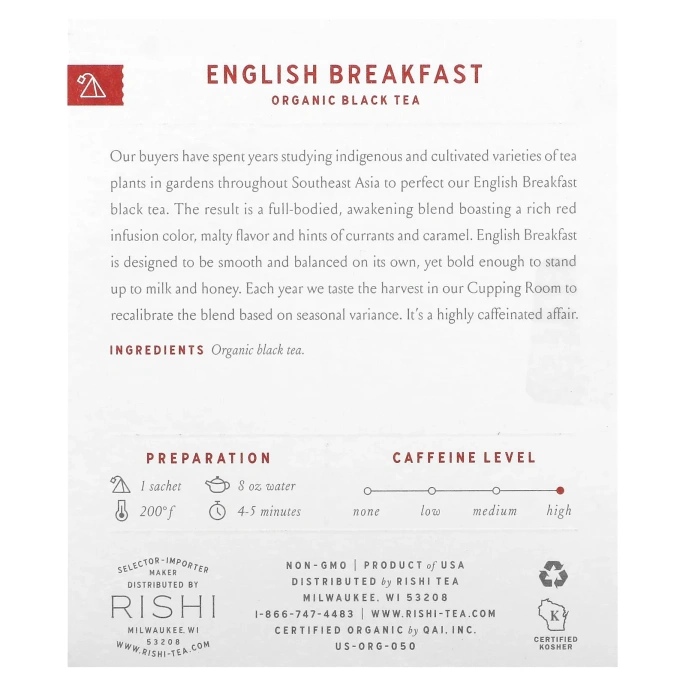 ENGLISH BREAKFAST
ORGANIC BLACK TEA

Our buyers have spent years studying indigenous and cultivated varieties of tea plants in gardens throughout Southeast Asia to perfect our English Breakfast black tea. The result is a full-bodied, awakening blend boasting a rich red infusion color, malty flavor and hints of currants and caramel. English Breakfast is designed to be smooth and balanced on its own, yet bold enough to stand up to milk and honey. Each year we taste the harvest in our Cupping Room to recalibrate the blend based on seasonal variance. It's a highly caffeinated affair.

INGREDIENTS Organic black tea.

PREPARATION
1 sachet
8 oz water
200°f
4-5 minutes

CAFFEINE LEVEL
none low medium high

SELECTOR-IMPORTER
MAKER
DISTRIBUTED BY
RISHI
MILWAUKEE, WI
53208
WWW.RISHI-TEA.COM

NON-GMO | PRODUCT of USA
DISTRIBUTED by RISHI TEA
MILWAUKEE, WI 53208
1-866-747-4483 | WWW.RISHI-TEA.COM
CERTIFIED ORGANIC by QAI, INC.
US-ORG-050

K
CERTIFIED
KOSHER